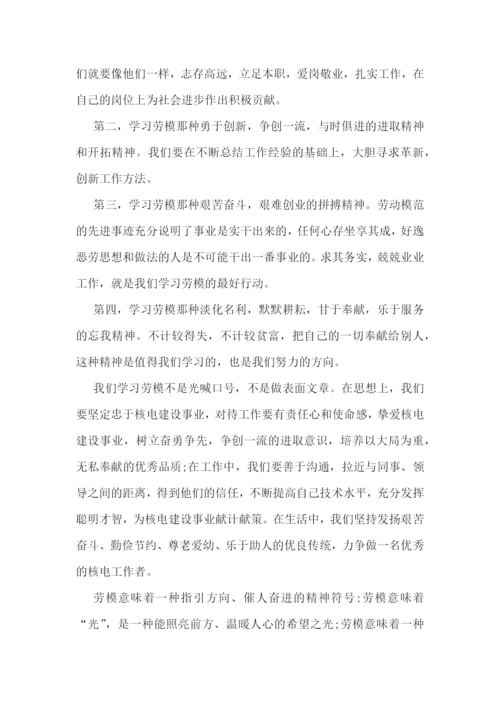 们就要像他们一样，志存高远，立足本职，爱岗敬业，扎实工作，在自己的岗位上为社会进步作出积极贡献。

第二，学习劳模那种勇于创新，争创一流，与时俱进的进取精神和开拓精神。我们要在不断总结工作经验的基础上，大胆寻求革新，创新工作方法。

第三，学习劳模那种艰苦奋斗，艰难创业的拼搏精神。劳动模范的先进事迹充分说明了事业是实干出来的，任何心存坐享其成，好逸恶劳思想和做法的人是不可能干出一番事业的。求其务实，兢兢业业工作，就是我们学习劳模的最好行动。

第四，学习劳模那种淡化名利，默默耕耘，甘于奉献，乐于服务的忘我精神。不计较得失，不计较贫富，把自己的一切奉献给别人，这种精神是值得我们学习的，也是我们努力的方向。

我们学习劳模不是光喊口号，不是做表面文章。在思想上，我们要坚定忠于核电建设事业，对待工作要有责任心和使命感，挚爱核电建设事业，树立奋勇争先，争创一流的进取意识，培养以大局为重，无私奉献的优秀品质;在工作中，我们要善于沟通，拉近与同事、领导之间的距离，得到他们的信任，不断提高自己技术水平，充分发挥聪明才智，为核电建设事业献计献策。在生活中，我们坚持发扬艰苦奋斗、勤俭节约、尊老爱幼、乐于助人的优良传统，力争做一名优秀的核电工作者。

劳模意味着一种指引方向、催人奋进的精神符号;劳模意味着“光”，是一种能照亮前方、温暖人心的希望之光;劳模意味着一种